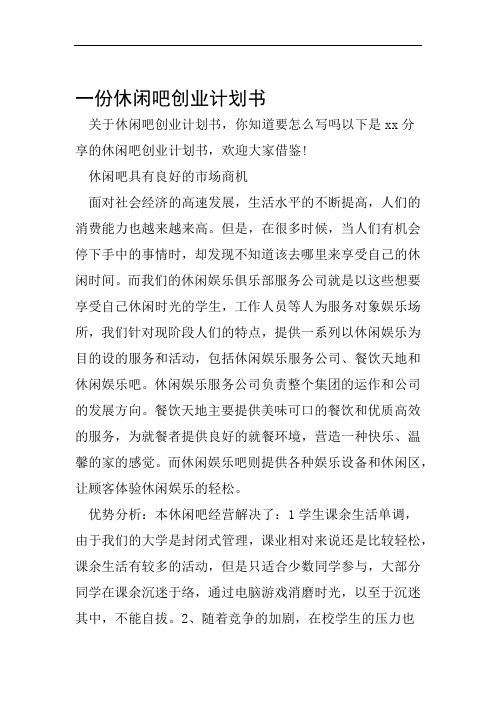 一份休闲吧创业计划书

关于休闲吧创业计划书，你知道要怎么写吗以下是 xx 分享的休闲吧创业计划书，欢迎大家借鉴!

休闲吧具有良好的市场商机

面对社会经济的高速发展，生活水平的不断提高，人们的消费能力也越来越高。但是，在很多时候，当人们有机会停下手中的事情时，却发现不知道该去哪里来享受自己的休闲时间。而我们的休闲娱乐俱乐部服务公司就是以这些想要享受自己休闲时光的学生，工作人员等人为服务对象娱乐场所，我们针对现阶段人们的特点，提供一系列以休闲娱乐为目的设的服务和活动，包括休闲娱乐服务公司、餐饮天地和休闲娱乐吧。休闲娱乐服务公司负责整个集团的运作和公司的发展方向。餐饮天地主要提供美味可口的餐饮和优质高效的服务，为就餐者提供良好的就餐环境，营造一种快乐、温馨的家的感觉。而休闲娱乐吧则提供各种娱乐设备和休闲区，让顾客体验休闲娱乐的轻松。

优势分析：本休闲吧经营解决了：1 学生课余生活单调，由于我们的大学是封闭式管理，课业相对来说还是比较轻松，课余生活有较多的活动，但是只适合少数同学参与，大部分同学在课余沉迷于络，通过电脑游戏消磨时光，以至于沉迷其中，不能自拔。2、随着竞争的加剧，在校学生的压力也